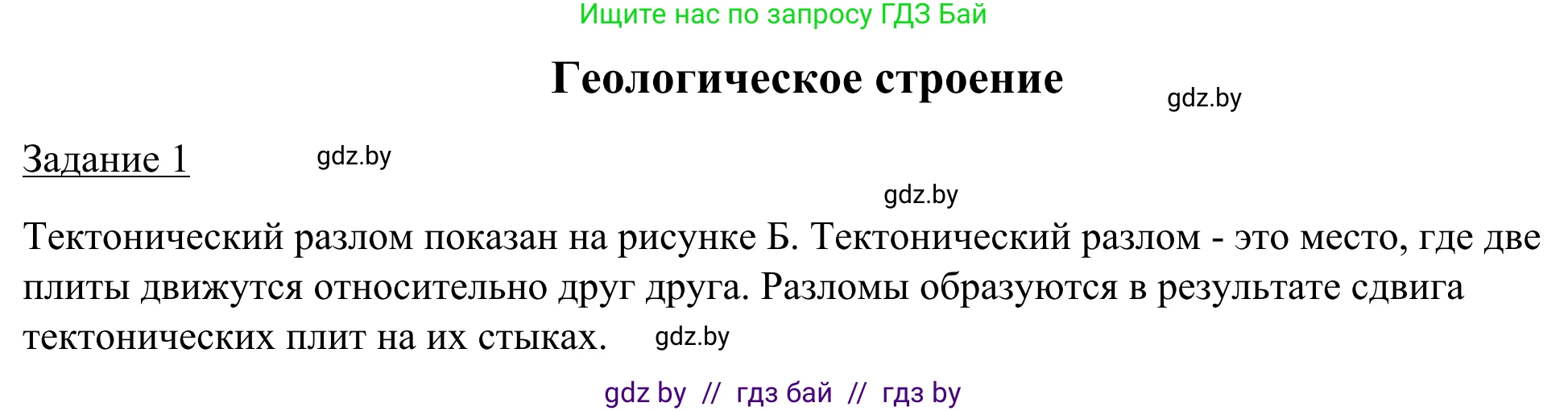 Ищите нас по запросу ГДЗ Бай

Геологическое строение

gdz.by

Задание 1

gdz.by

gdz.by

Тектонический разлом показан на рисунке Б. Тектонический разлом - это место, где две плиты движутся относительно друг друга. Разломы образуются в результате сдвига тектонических плит на их стыках.

gdz.by

gdz by // гдз бай // гдз by